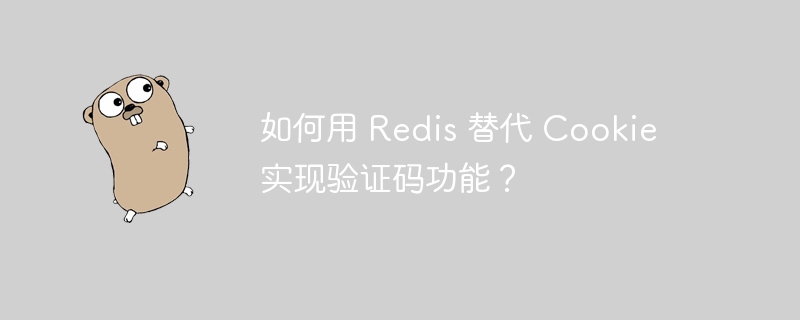 如何用 Redis 替代 Cookie 实现验证码功能？